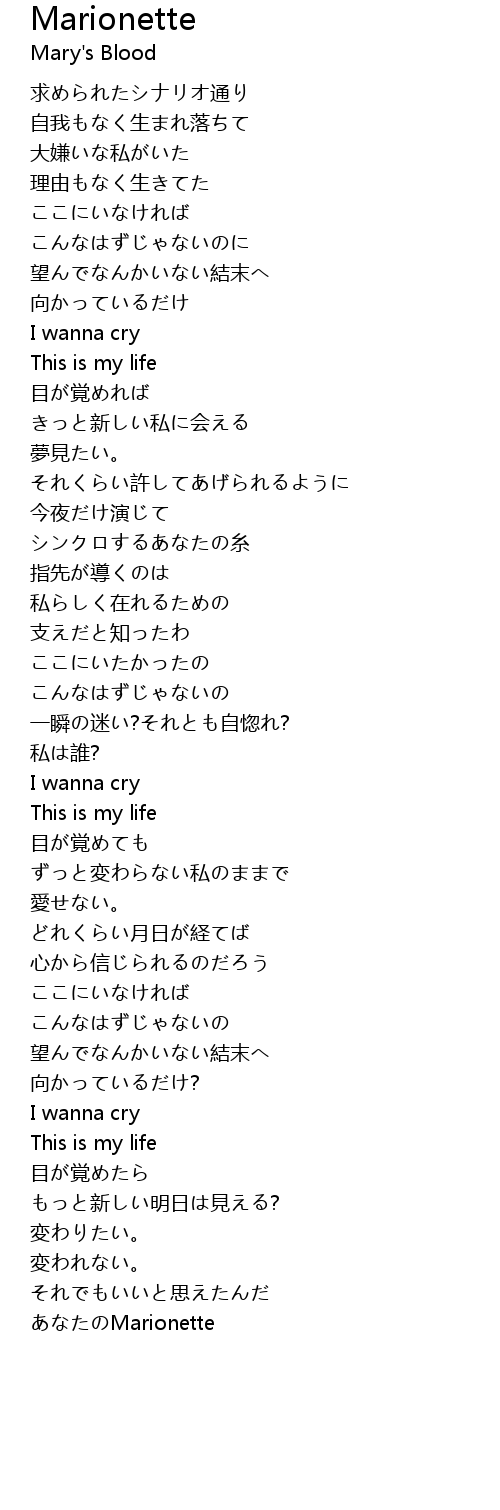 Marionette
Mary's Blood

求められたシナリオ通り
自我もなく生まれ落ちて
大嫌いな私がいた
理由もなく生きてた
ここにいなければ
こんなはずじゃないのに
望んでなんかいない結末へ
向かっているだけ
I wanna cry
This is my life
目が覚めれば
きっと新しい私に会える
夢見たい。
それくらい許してあげられるように
今夜だけ演じて
シンクロするあなたの糸
指先が導くのは
私らしく在れるための
支えだと知ったわ
ここにいたかったの
こんなはずじゃないの
一瞬の迷い?それとも自惚れ?
私は誰?
I wanna cry
This is my life
目が覚めても
ずっと変わらない私のままで
愛せない。
どれくらい月日が経てば
心から信じられるのだろう
ここにいなければ
こんなはずじゃないの
望んでなんかいない結末へ
向かっているだけ?
I wanna cry
This is my life
目が覚めたら
もっと新しい明日は見える?
変わりたい。
変われない。
それでもいいと思えたんだ
あなたのMarionette